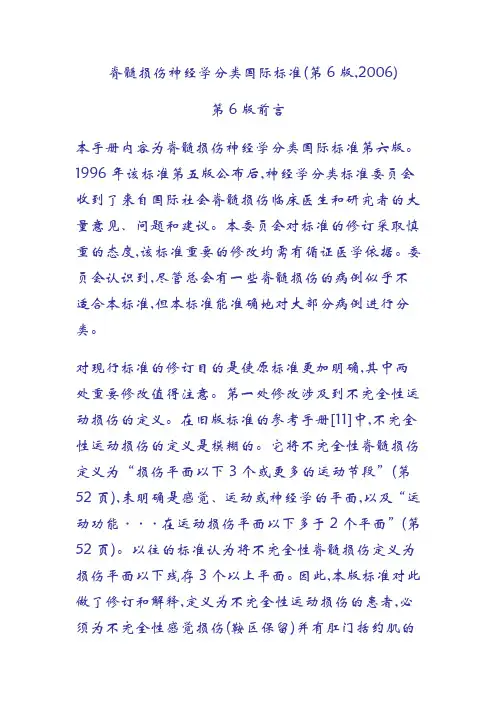 脊髓损伤神经学分类国际标准(第 6 版,2006)

第 6 版前言

本手册内容为脊髓损伤神经学分类国际标准第六版。1996 年该标准第五版公布后,神经学分类标准委员会收到了来自国际社会脊髓损伤临床医生和研究者的大量意见、问题和建议。本委员会对标准的修订采取慎重的态度,该标准重要的修改均需有循证医学依据。委员会认识到,尽管总会有一些脊髓损伤的病例似乎不适合本标准,但本标准能准确地对大部分病例进行分类。

对现行标准的修订目的是使原标准更加明确,其中两处重要修改值得注意。第一处修改涉及到不完全性运动损伤的定义。在旧版标准的参考手册[11]中,不完全性运动损伤的定义是模糊的。它将不完全性脊髓损伤定义为“损伤平面以下 3 个或更多的运动节段”(第 52 页),未明确是感觉、运动或神经学的平面,以及“运动功能···在运动损伤平面以下多于 2 个平面”(第 52 页)。以往的标准认为将不完全性脊髓损伤定义为损伤平面以下残存 3 个以上平面。因此,本版标准对此做了修订和解释,定义为不完全性运动损伤的患者,必须为不完全性感觉损伤(鞍区保留)并有肛门括约肌的